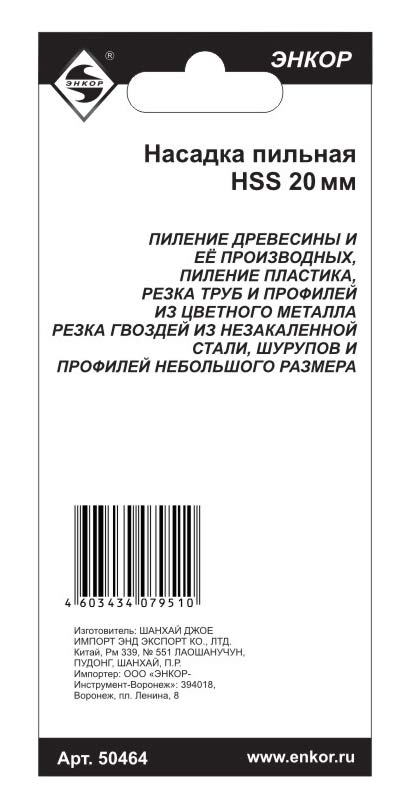 ЭНКОР
®
ЭНКОР

Насадка пильная
HSS 20 мм

ПИЛЕНИЕ ДРЕВЕСИНЫ И ЕЁ ПРОИЗВОДНЫХ, ПИЛЕНИЕ ПЛАСТИКА, РЕЗКА ТРУБ И ПРОФИЛЕЙ ИЗ ЦВЕТНОГО МЕТАЛЛА РЕЗКА ГВОЗДЕЙ ИЗ НЕЗАКАЛЕННОЙ СТАЛИ, ШУРУПОВ И ПРОФИЛЕЙ НЕБОЛЬШОГО РАЗМЕРА

4 603434 079510

Изготовитель: ШАНХАЙ ДЖОЕ ИМПОРТ ЭНД ЭКСПОРТ КО., ЛТД. Китай, Рм 339, № 551 ЛАОШАНУЧУН, ПУДОНГ, ШАНХАЙ, П.Р.
Импортер: ООО «ЭНКОР-Инструмент-Воронеж»: 394018, Воронеж, пл. Ленина, 8

Арт. 50464
www.enkor.ru